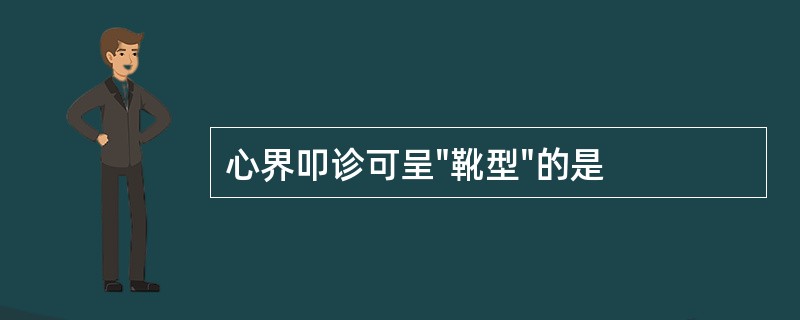 心界叩诊可呈"靴型"的是